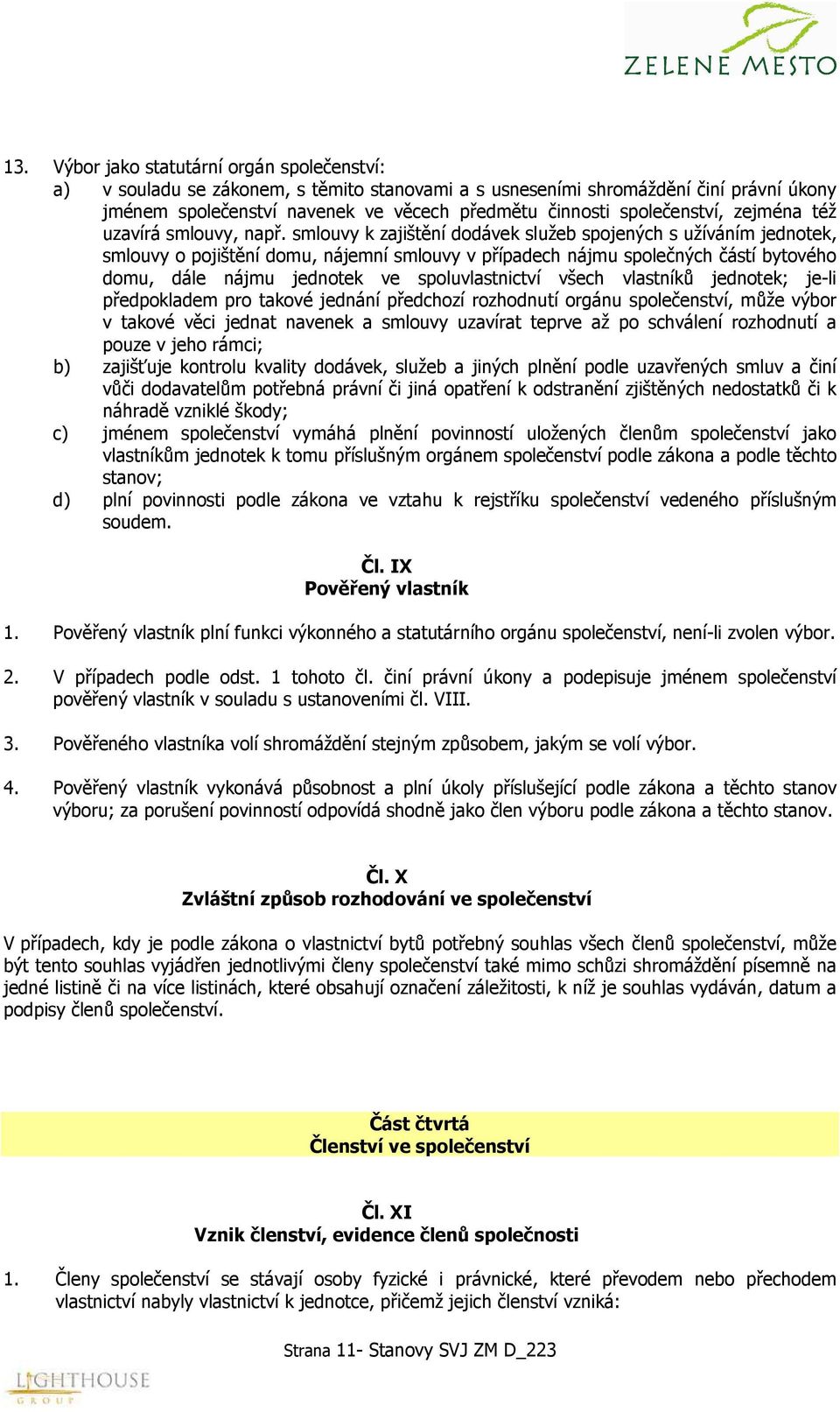 ZELENÉ MĚSTO

13. Výbor jako statutární orgán společenství:
a) v souladu se zákonem, s těmito stanovami a s usneseními shromáždění činí právní úkony jménem společenství navenek ve věcech předmětu činnosti společenství, zejména též uzavírá smlouvy, např. smlouvy k zajištění dodávek služeb spojených s užíváním jednotek, smlouvy o pojištění domu, nájemní smlouvy v případech nájmu společných částí bytového domu, dále nájmu jednotek ve spoluvlastnictví všech vlastníků jednotek; je-li předpokladem pro takové jednání předchozí rozhodnutí orgánu společenství, může výbor v takové věci jednat navenek a smlouvy uzavírat teprve až po schválení rozhodnutí a pouze v jeho rámci;
b) zajišťuje kontrolu kvality dodávek, služeb a jiných plnění podle uzavřených smluv a činí vůči dodavatelům potřebná právní či jiná opatření k odstranění zjištěných nedostatků či k náhradě vzniklé škody;
c) jménem společenství vymáhá plnění povinností uložených členům společenství jako vlastníkům jednotek k tomu příslušným orgánem společenství podle zákona a podle těchto stanov;
d) plní povinnosti podle zákona ve vztahu k rejstříku společenství vedeného příslušným soudem.

Čl. IX
Pověřený vlastník

1. Pověřený vlastník plní funkci výkonného a statutárního orgánu společenství, není-li zvolen výbor.

2. V případech podle odst. 1 tohoto čl. činí právní úkony a podepisuje jménem společenství pověřený vlastník v souladu s ustanoveními čl. VIII.

3. Pověřeného vlastníka volí shromáždění stejným způsobem, jakým se volí výbor.

4. Pověřený vlastník vykonává působnost a plní úkoly příslušející podle zákona a těchto stanov výboru; za porušení povinností odpovídá shodně jako člen výboru podle zákona a těchto stanov.

Čl. X
Zvláštní způsob rozhodování ve společenství

V případech, kdy je podle zákona o vlastnictví bytů potřebný souhlas všech členů společenství, může být tento souhlas vyjádřen jednotlivými členy společenství také mimo schůzi shromáždění písemně na jedné listině či na více listinách, které obsahují označení záležitosti, k níž je souhlas vydáván, datum a podpisy členů společenství.

Část čtvrtá
Členství ve společenství

Čl. XI
Vznik členství, evidence členů společnosti

1. Členy společenství se stávají osoby fyzické i právnické, které převodem nebo přechodem vlastnictví nabyly vlastnictví k jednotce, přičemž jejich členství vzniká:

Strana 11- Stanovy SVJ ZM D_223

LIGHTHOUSE GROUP